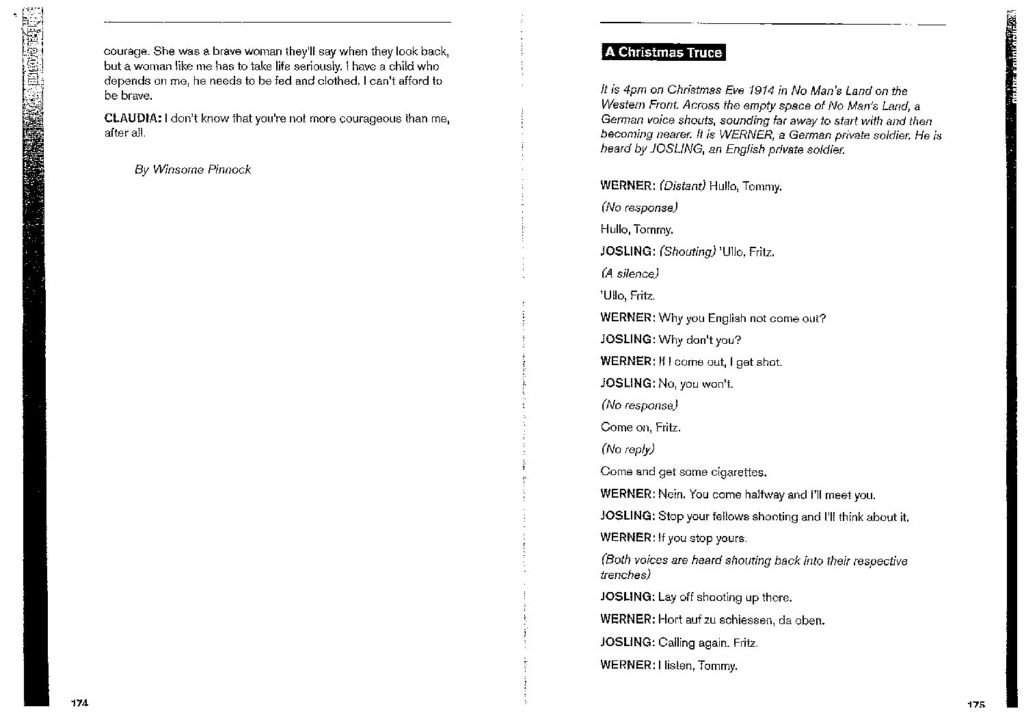 courage. She was a brave woman they'll say when they look back, but a woman like me has to take life seriously. I have a child who depends on me, he needs to be fed and clothed. I can't afford to be brave.

CLAUDIA: I don't know that you're not more courageous than me, after all.

By Winsome Pinnock

174

A Christmas Truce

It is 4pm on Christmas Eve 1914 in No Man's Land on the Western Front. Across the empty space of No Man's Land, a German voice shouts, sounding far away to start with and then becoming nearer. It is WERNER, a German private soldier. He is heard by JOSLING, an English private soldier.

WERNER: (Distant) Hullo, Tommy.

(No response)

Hullo, Tommy.

JOSLING: (Shouting) 'Ullo, Fritz.

(A silence)

'Ullo, Fritz.

WERNER: Why you English not come out?

JOSLING: Why don't you?

WERNER: If I come out, I get shot.

JOSLING: No, you won't.

(No response)

Come on, Fritz.

(No reply)

Come and get some cigarettes.

WERNER: Nein. You come halfway and I'll meet you.

JOSLING: Stop your fellows shooting and I'll think about it.

WERNER: If you stop yours.

(Both voices are heard shouting back into their respective trenches)

JOSLING: Lay off shooting up there.

WERNER: Hort auf zu schiessen, da oben.

JOSLING: Calling again. Fritz.

WERNER: I listen, Tommy.

175